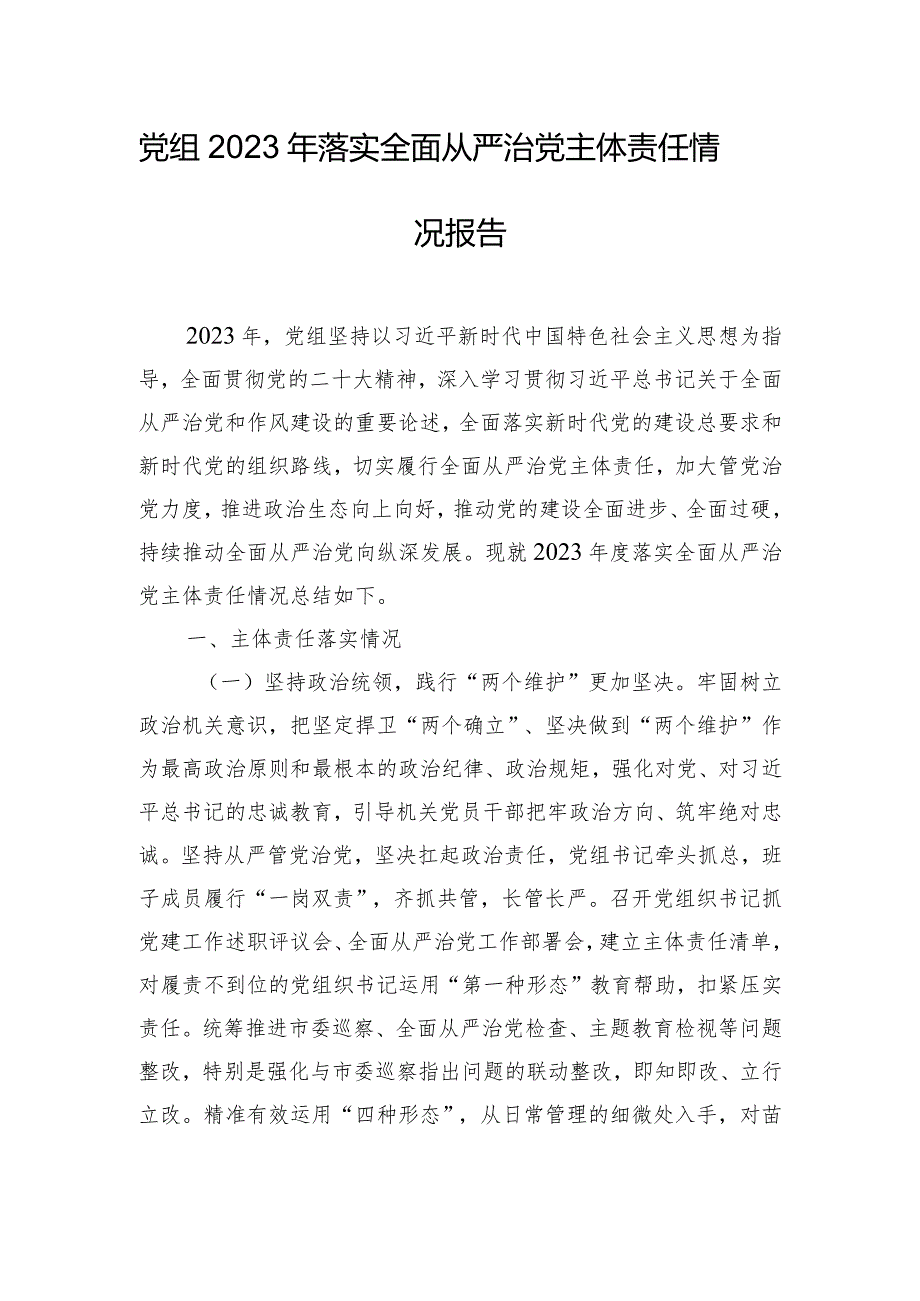 党组2023年落实全面从严治党主体责任情况报告

2023年，党组坚持以习近平新时代中国特色社会主义思想为指导，全面贯彻党的二十大精神，深入学习贯彻习近平总书记关于全面从严治党和作风建设的重要论述，全面落实新时代党的建设总要求和新时代党的组织路线，切实履行全面从严治党主体责任，加大管党治党力度，推进政治生态向上向好，推动党的建设全面进步、全面过硬，持续推动全面从严治党向纵深发展。现就2023年度落实全面从严治党主体责任情况总结如下。

一、主体责任落实情况

（一）坚持政治统领，践行“两个维护”更加坚决。牢固树立政治机关意识，把坚定捍卫“两个确立”、坚决做到“两个维护”作为最高政治原则和最根本的政治纪律、政治规矩，强化对党、对习近平总书记的忠诚教育，引导机关党员干部把牢政治方向、筑牢绝对忠诚。坚持从严管党治党，坚决扛起政治责任，党组书记牵头抓总，班子成员履行“一岗双责”，齐抓共管，长管长严。召开党组织书记抓党建工作述职评议会、全面从严治党工作部署会，建立主体责任清单，对履责不到位的党组织书记运用“第一种形态”教育帮助，扣紧压实责任。统筹推进市委巡察、全面从严治党检查、主题教育检视等问题整改，特别是强化与市委巡察指出问题的联动整改，即知即改、立行立改。精准有效运用“四种形态”，从日常管理的细微处入手，对苗